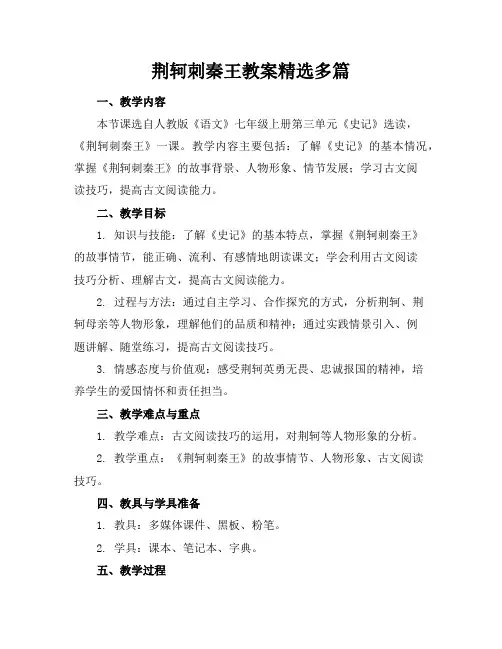 荆轲刺秦王教案精选多篇

一、教学内容

本节课选自人教版《语文》七年级上册第三单元《史记》选读，《荆轲刺秦王》一课。教学内容主要包括：了解《史记》的基本情况，掌握《荆轲刺秦王》的故事背景、人物形象、情节发展；学习古文阅读技巧，提高古文阅读能力。

二、教学目标

1. 知识与技能：了解《史记》的基本特点，掌握《荆轲刺秦王》的故事情节，能正确、流利、有感情地朗读课文；学会利用古文阅读技巧分析、理解古文，提高古文阅读能力。

2. 过程与方法：通过自主学习、合作探究的方式，分析荆轲、荆轲母亲等人物形象，理解他们的品质和精神；通过实践情景引入、例题讲解、随堂练习，提高古文阅读技巧。

3. 情感态度与价值观：感受荆轲英勇无畏、忠诚报国的精神，培养学生的爱国情怀和责任担当。

三、教学难点与重点

1. 教学难点：古文阅读技巧的运用，对荆轲等人物形象的分析。

2. 教学重点：《荆轲刺秦王》的故事情节、人物形象、古文阅读技巧。

四、教具与学具准备

1. 教具：多媒体课件、黑板、粉笔。

2. 学具：课本、笔记本、字典。

五、教学过程